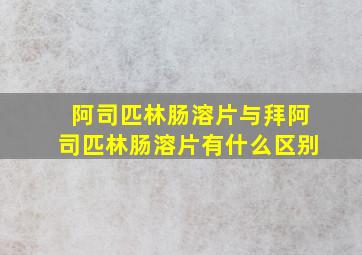 阿司匹林肠溶片与拜阿司匹林肠溶片有什么区别